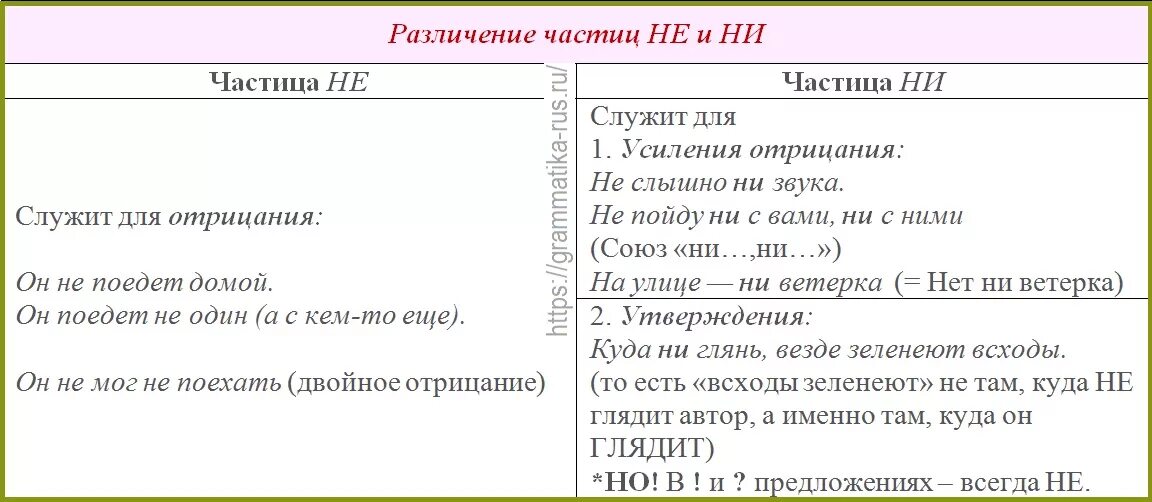 Различение частиц НЕ и НИ

| Частица НЕ | Частица НИ |
|---|---|
| Служит для отрицания: Он не поедет домой. Он поедет не один (а с кем-то еще). Он не мог не поехать (двойное отрицание) | Служит для 1. Усиления отрицания: Не слышно ни звука. Не пойду ни с вами, ни с ними (Союз «ни…,ни…») На улице — ни ветерка (= Нет ни ветерка) |
| | 2. Утверждения: Куда ни глянь, везде зеленеют всходы. (то есть «всходы зеленеют» не там, куда НЕ глядит автор, а именно там, куда он ГЛЯДИТ) *НО! В ! и ? предложениях – всегда НЕ. |

https://grammatika-rus.ru/